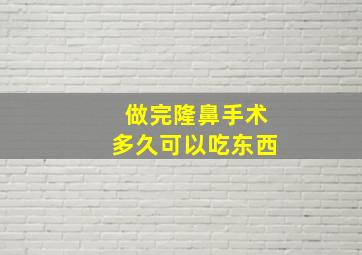 做完隆鼻手术
多久可以吃东西